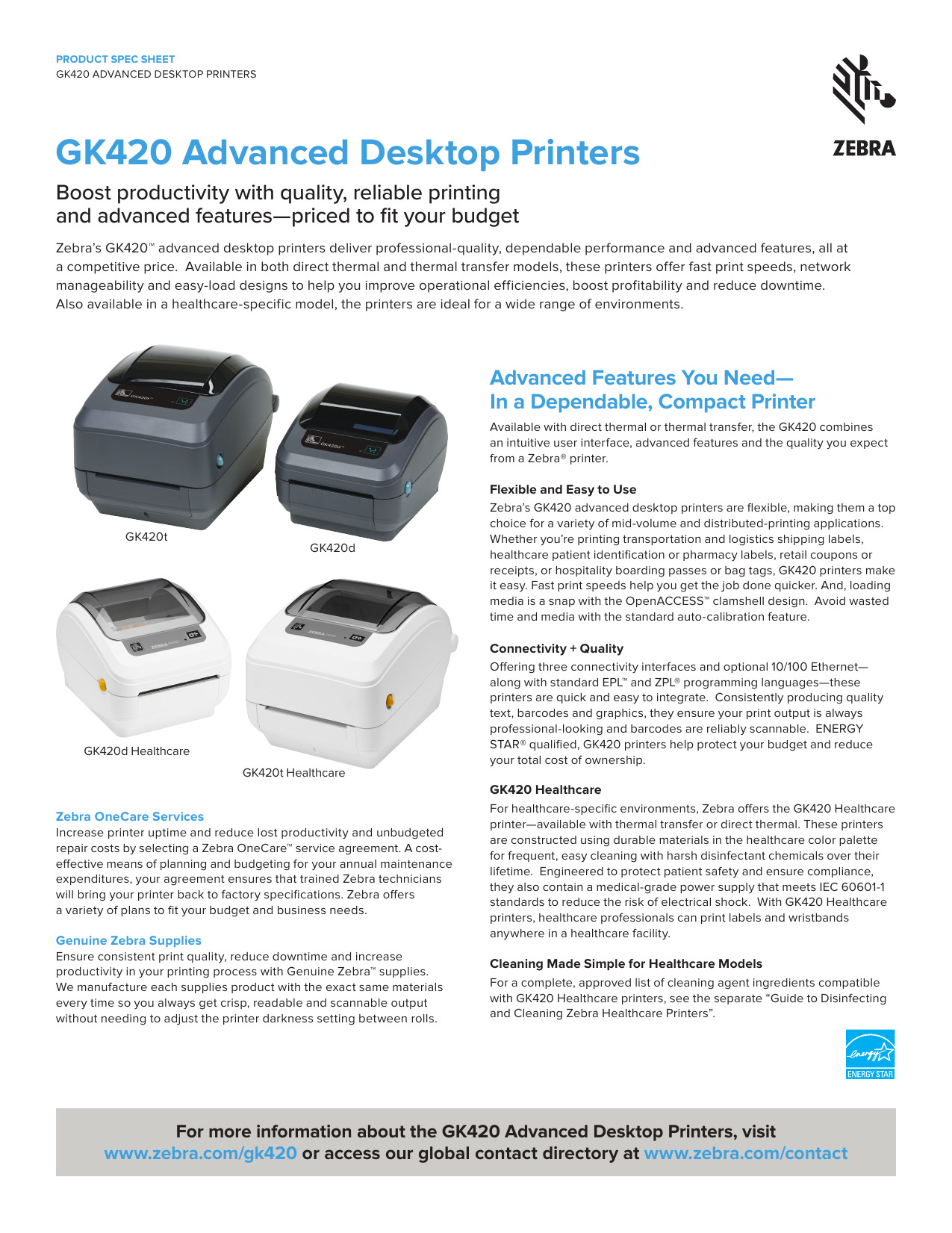 PRODUCT SPEC SHEET
GK420 ADVANCED DESKTOP PRINTERS

ZEBRA

GK420 Advanced Desktop Printers

Boost productivity with quality, reliable printing and advanced features—priced to fit your budget

Zebra's GK420™ advanced desktop printers deliver professional-quality, dependable performance and advanced features, all at a competitive price. Available in both direct thermal and thermal transfer models, these printers offer fast print speeds, network manageability and easy-load designs to help you improve operational efficiencies, boost profitability and reduce downtime. Also available in a healthcare-specific model, the printers are ideal for a wide range of environments.

GK420t

GK420d

GK420d Healthcare

GK420t Healthcare

Zebra OneCare Services
Increase printer uptime and reduce lost productivity and unbudgeted repair costs by selecting a Zebra OneCare™ service agreement. A cost-effective means of planning and budgeting for your annual maintenance expenditures, your agreement ensures that trained Zebra technicians will bring your printer back to factory specifications. Zebra offers a variety of plans to fit your budget and business needs.

Genuine Zebra Supplies
Ensure consistent print quality, reduce downtime and increase productivity in your printing process with Genuine Zebra™ supplies. We manufacture each supplies product with the exact same materials every time so you always get crisp, readable and scannable output without needing to adjust the printer darkness setting between rolls.

Advanced Features You Need— In a Dependable, Compact Printer
Available with direct thermal or thermal transfer, the GK420 combines an intuitive user interface, advanced features and the quality you expect from a Zebra® printer.

Flexible and Easy to Use
Zebra's GK420 advanced desktop printers are flexible, making them a top choice for a variety of mid-volume and distributed-printing applications. Whether you're printing transportation and logistics shipping labels, healthcare patient identification or pharmacy labels, retail coupons or receipts, or hospitality boarding passes or bag tags, GK420 printers make it easy. Fast print speeds help you get the job done quicker. And, loading media is a snap with the OpenACCESS™ clamshell design. Avoid wasted time and media with the standard auto-calibration feature.

Connectivity + Quality
Offering three connectivity interfaces and optional 10/100 Ethernet—along with standard EPL™ and ZPL® programming languages—these printers are quick and easy to integrate. Consistently producing quality text, barcodes and graphics, they ensure your print output is always professional-looking and barcodes are reliably scannable. ENERGY STAR® qualified, GK420 printers help protect your budget and reduce your total cost of ownership.

GK420 Healthcare
For healthcare-specific environments, Zebra offers the GK420 Healthcare printer—available with thermal transfer or direct thermal. These printers are constructed using durable materials in the healthcare color palette for frequent, easy cleaning with harsh disinfectant chemicals over their lifetime. Engineered to protect patient safety and ensure compliance, they also contain a medical-grade power supply that meets IEC 60601-1 standards to reduce the risk of electrical shock. With GK420 Healthcare printers, healthcare professionals can print labels and wristbands anywhere in a healthcare facility.

Cleaning Made Simple for Healthcare Models
For a complete, approved list of cleaning agent ingredients compatible with GK420 Healthcare printers, see the separate "Guide to Disinfecting and Cleaning Zebra Healthcare Printers".

energy ENERGY STAR

For more information about the GK420 Advanced Desktop Printers, visit www.zebra.com/gk420 or access our global contact directory at www.zebra.com/contact